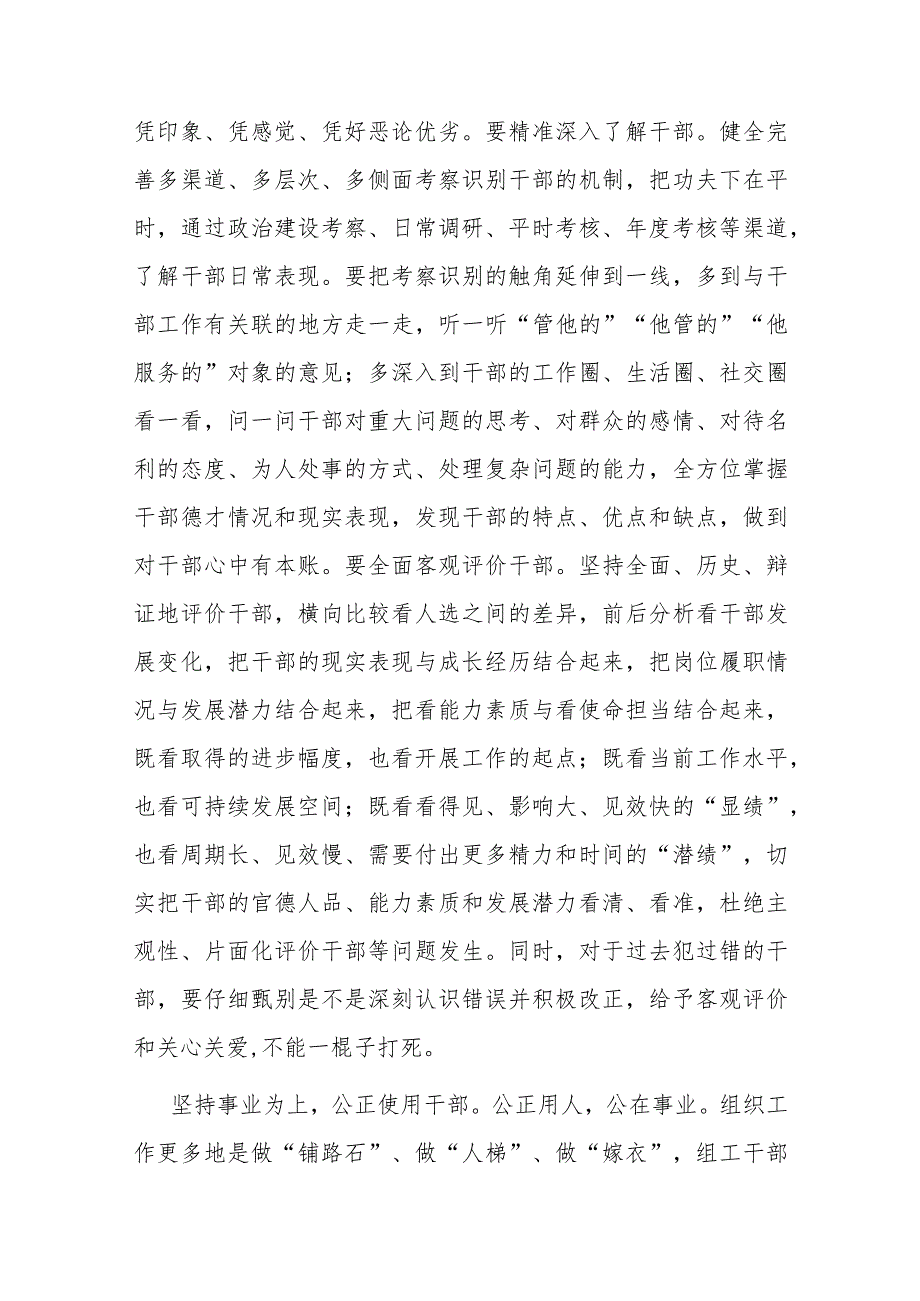 凭印象、凭感觉、凭好恶论优劣。要精准深入了解干部。健全完善多渠道、多层次、多侧面考察识别干部的机制，把功夫下在平时，通过政治建设考察、日常调研、平时考核、年度考核等渠道，了解干部日常表现。要把考察识别的触角延伸到一线，多到与干部工作有关联的地方走一走，听一听“管他的”“他管的”“他服务的”对象的意见；多深入到干部的工作圈、生活圈、社交圈看一看，问一问干部对重大问题的思考、对群众的感情、对待名利的态度、为人处事的方式、处理复杂问题的能力，全方位掌握干部德才情况和现实表现，发现干部的特点、优点和缺点，做到对干部心中有本账。要全面客观评价干部。坚持全面、历史、辩证地评价干部，横向比较看人选之间的差异，前后分析看干部发展变化，把干部的现实表现与成长经历结合起来，把岗位履职情况与发展潜力结合起来，把看能力素质与看使命担当结合起来，既看取得的进步幅度，也看开展工作的起点；既看当前工作水平，也看可持续发展空间；既看看得见、影响大、见效快的“显绩”，也看周期长、见效慢、需要付出更多精力和时间的“潜绩”，切实把干部的官德人品、能力素质和发展潜力看清、看准，杜绝主观性、片面化评价干部等问题发生。同时，对于过去犯过错的干部，要仔细甄别是不是深刻认识错误并积极改正，给予客观评价和关心关爱,不能一棍子打死。

坚持事业为上，公正使用干部。公正用人，公在事业。组织工作更多地是做“铺路石”、做“人梯”、做“嫁衣”，组工干部